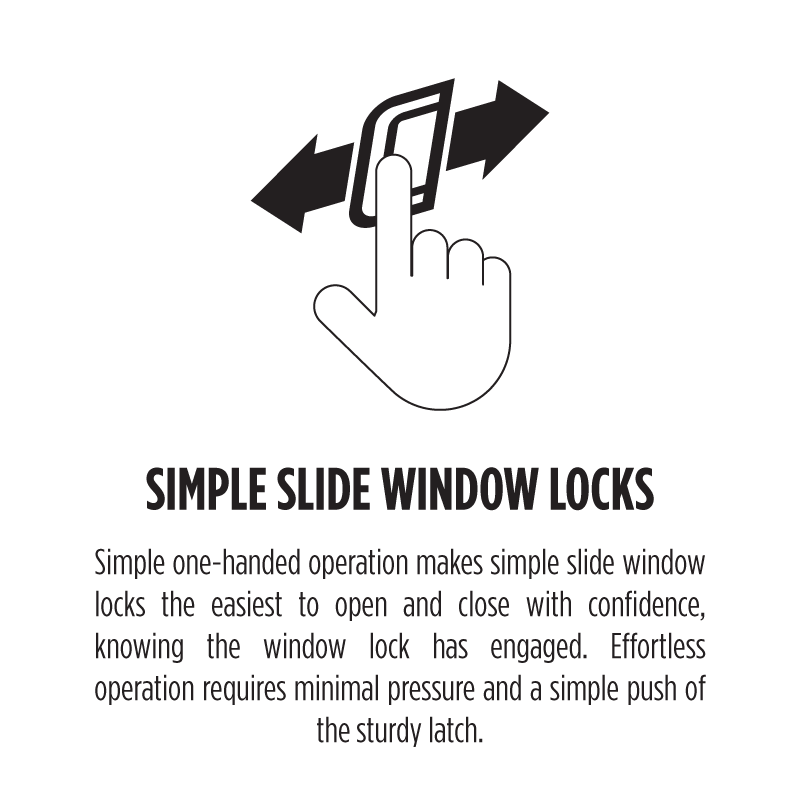 SIMPLE SLIDE WINDOW LOCKS

Simple one-handed operation makes simple slide window locks the easiest to open and close with confidence, knowing the window lock has engaged. Effortless operation requires minimal pressure and a simple push of the sturdy latch.